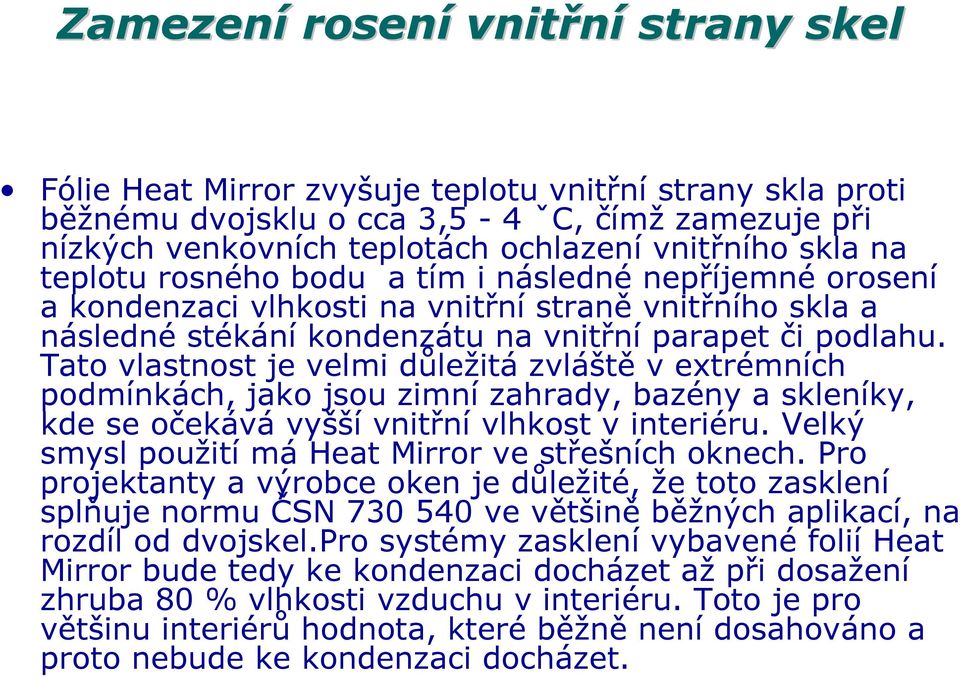 Zamezení rosení vnitřní strany skel

• Fólie Heat Mirror zvyšuje teplotu vnitřní strany skla proti běžnému dvojsklu o cca 3,5 - 4 ˇC, čímž zamezuje při nízkých venkovních teplotách ochlazení vnitřního skla na teplotu rosného bodu  a tím i následné nepříjemné orosení a kondenzaci vlhkosti na vnitřní straně vnitřního skla a následné stékání kondenzátu na vnitřní parapet či podlahu. Tato vlastnost je velmi důležitá zvláště v extrémních podmínkách, jako jsou zimní zahrady, bazény a skleníky, kde se očekává vyšší vnitřní vlhkost v interiéru. Velký smysl použití má Heat Mirror ve střešních oknech. Pro projektanty a výrobce oken je důležité, že toto zasklení splňuje normu ČSN 730 540 ve většině běžných aplikací, na rozdíl od dvojskel.Pro systémy zasklení vybavené folií Heat Mirror bude tedy ke kondenzaci docházet až při dosažení zhruba 80 % vlhkosti vzduchu v interiéru. Toto je pro většinu interiérů hodnota, které běžně není dosahováno a proto nebude ke kondenzaci docházet.